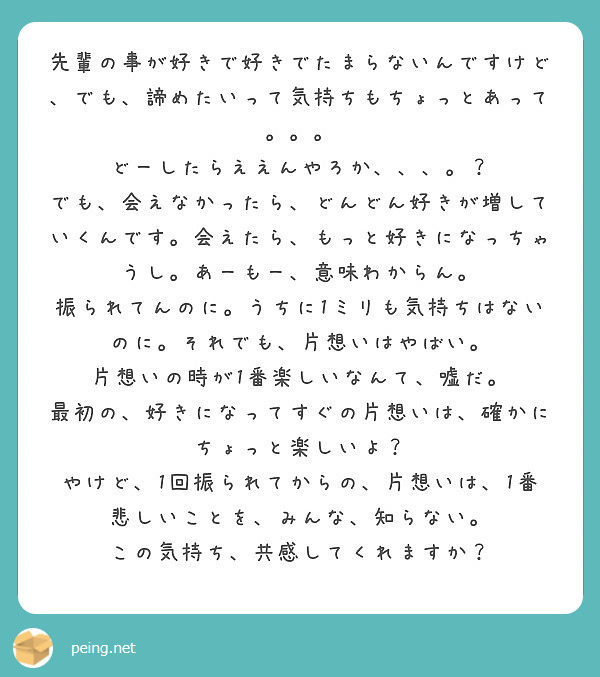 先輩の事が好きで好きでたまらないんですけど、でも、諦めたいって気持ちもちょっとあって。。。
どーしたらええんやろか、、、。？
でも、会えなかったら、どんどん好きが増していくんです。会えたら、もっと好きになっちゃうし。あーもー、意味わからん。
振られてんのに。うちに1ミリも気持ちはないのに。それでも、片想いはやばい。
片想いの時が1番楽しいなんて、嘘だ。
最初の、好きになってすぐの片想いは、確かにちょっと楽しいよ？
やけど、1回振られてからの、片想いは、1番悲しいことを、みんな、知らない。
この気持ち、共感してくれますか？

peing.net